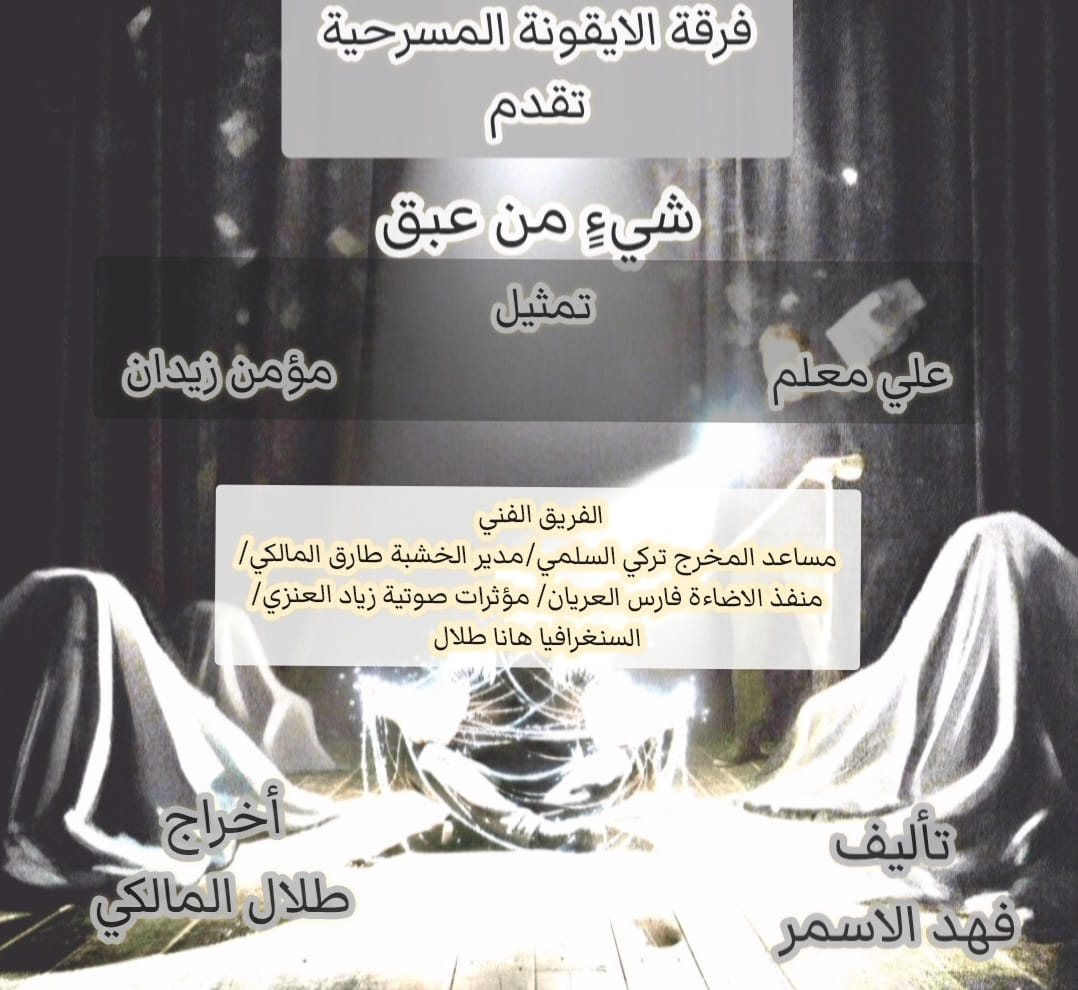 فرقة الايقونة المسرحية
تقدم

شيءٍ من عبق

تمثيل

علي معلم
مؤمن زيدان

الفريق الفني
مساعد المخرج تركي السلمي/مدير الخشبة طارق المالكي/
منفذ الاضاءة فارس العريان/ مؤثرات صوتية زياد العنزي/
السنغرافيا هانا طلال

تأليف
فهد الاسمر

أخراج
طلال المالكي